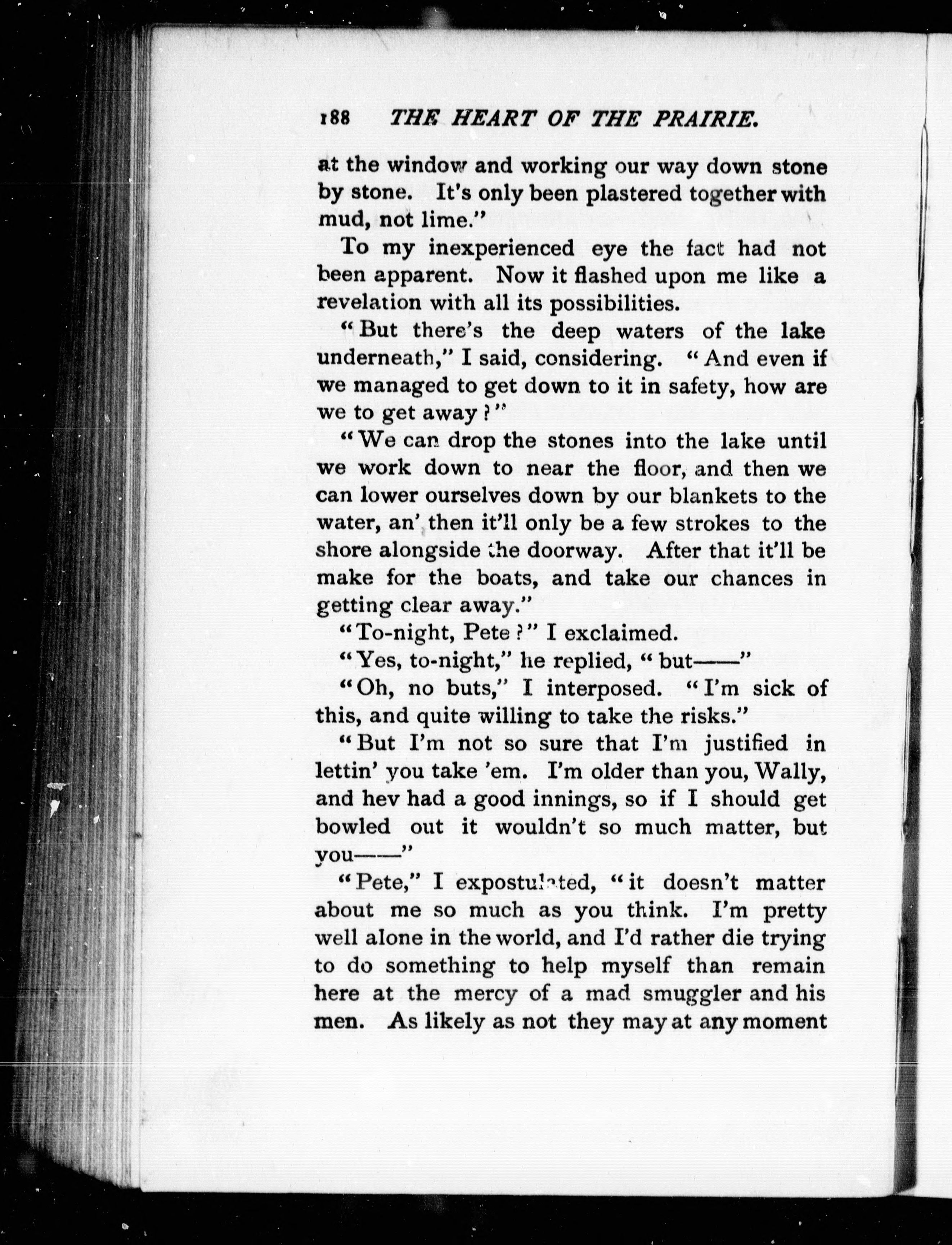 188 THE HEART OF THE PRAIRIE.

at the window and working our way down stone by stone. It's only been plastered together with mud, not lime."

To my inexperienced eye the fact had not been apparent. Now it flashed upon me like a revelation with all its possibilities.

"But there's the deep waters of the lake underneath," I said, considering. "And even if we managed to get down to it in safety, how are we to get away?"

"We can drop the stones into the lake until we work down to near the floor, and then we can lower ourselves down by our blankets to the water, an' then it'll only be a few strokes to the shore alongside the doorway. After that it'll be make for the boats, and take our chances in getting clear away."

"To-night, Pete?" I exclaimed.

"Yes, to-night," he replied, "but——"

"Oh, no buts," I interposed. "I'm sick of this, and quite willing to take the risks."

"But I'm not so sure that I'm justified in lettin' you take 'em. I'm older than you, Wally, and hev had a good innings, so if I should get bowled out it wouldn't so much matter, but you——"

"Pete," I expostulated, "it doesn't matter about me so much as you think. I'm pretty well alone in the world, and I'd rather die trying to do something to help myself than remain here at the mercy of a mad smuggler and his men. As likely as not they may at any moment